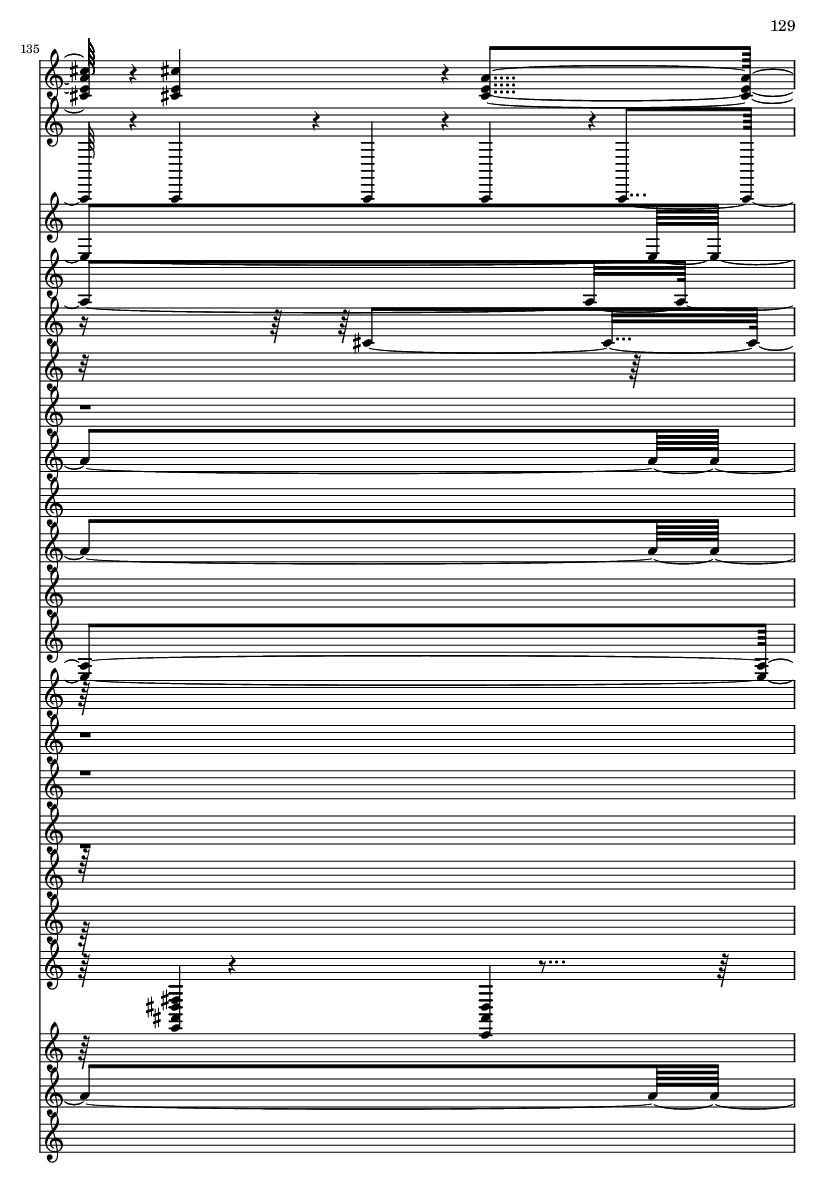 129

135